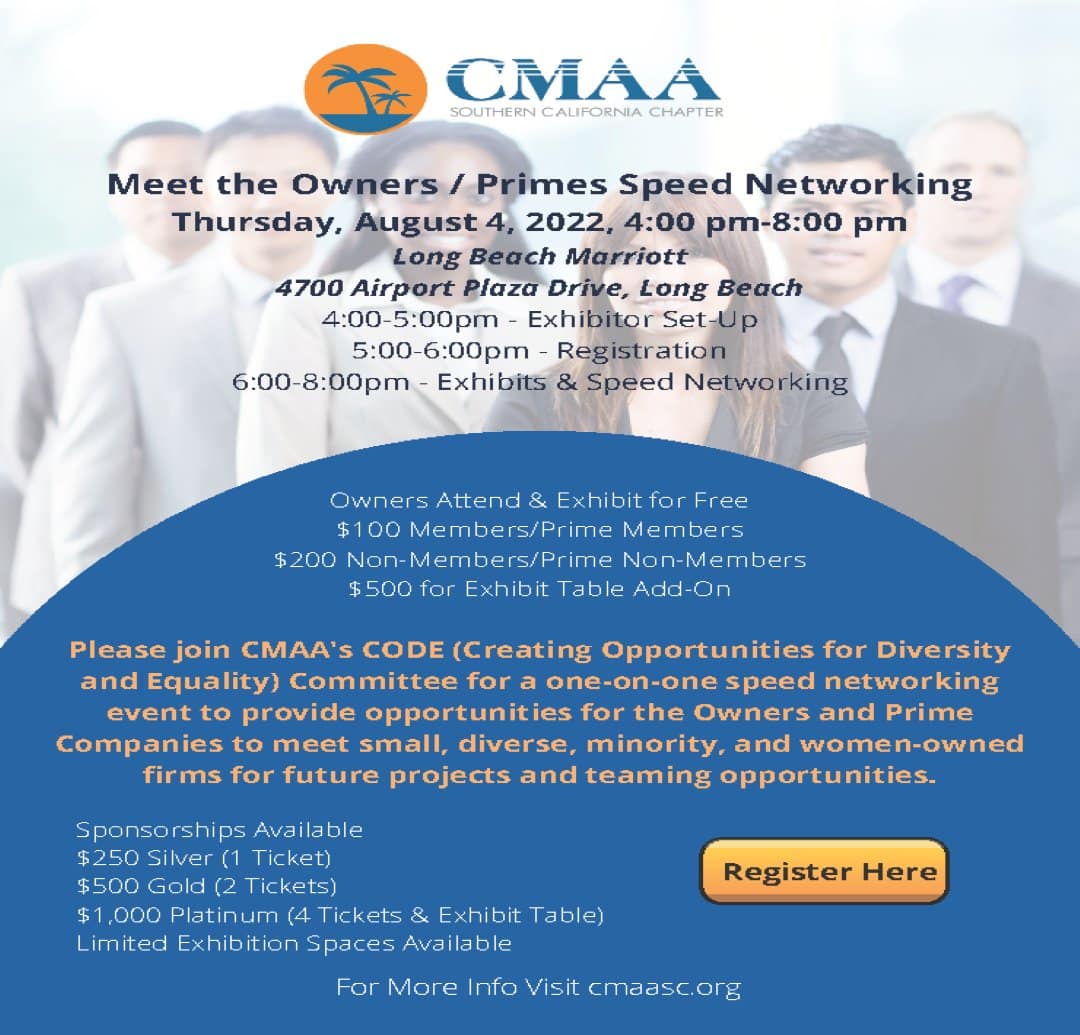 CMAA
SOUTHERN CALIFORNIA CHAPTER

Meet the Owners / Primes Speed Networking
Thursday, August 4, 2022, 4:00 pm-8:00 pm
Long Beach Marriott
4700 Airport Plaza Drive, Long Beach
4:00-5:00pm - Exhibitor Set-Up
5:00-6:00pm - Registration
6:00-8:00pm - Exhibits & Speed Networking

Owners Attend & Exhibit for Free
$100 Members/Prime Members
$200 Non-Members/Prime Non-Members
$500 for Exhibit Table Add-On

Please join CMAA's CODE (Creating Opportunities for Diversity and Equality) Committee for a one-on-one speed networking event to provide opportunities for the Owners and Prime Companies to meet small, diverse, minority, and women-owned firms for future projects and teaming opportunities.

Sponsorships Available
$250 Silver (1 Ticket)
$500 Gold (2 Tickets)
$1,000 Platinum (4 Tickets & Exhibit Table)
Limited Exhibition Spaces Available

Register Here

For More Info Visit cmaasc.org